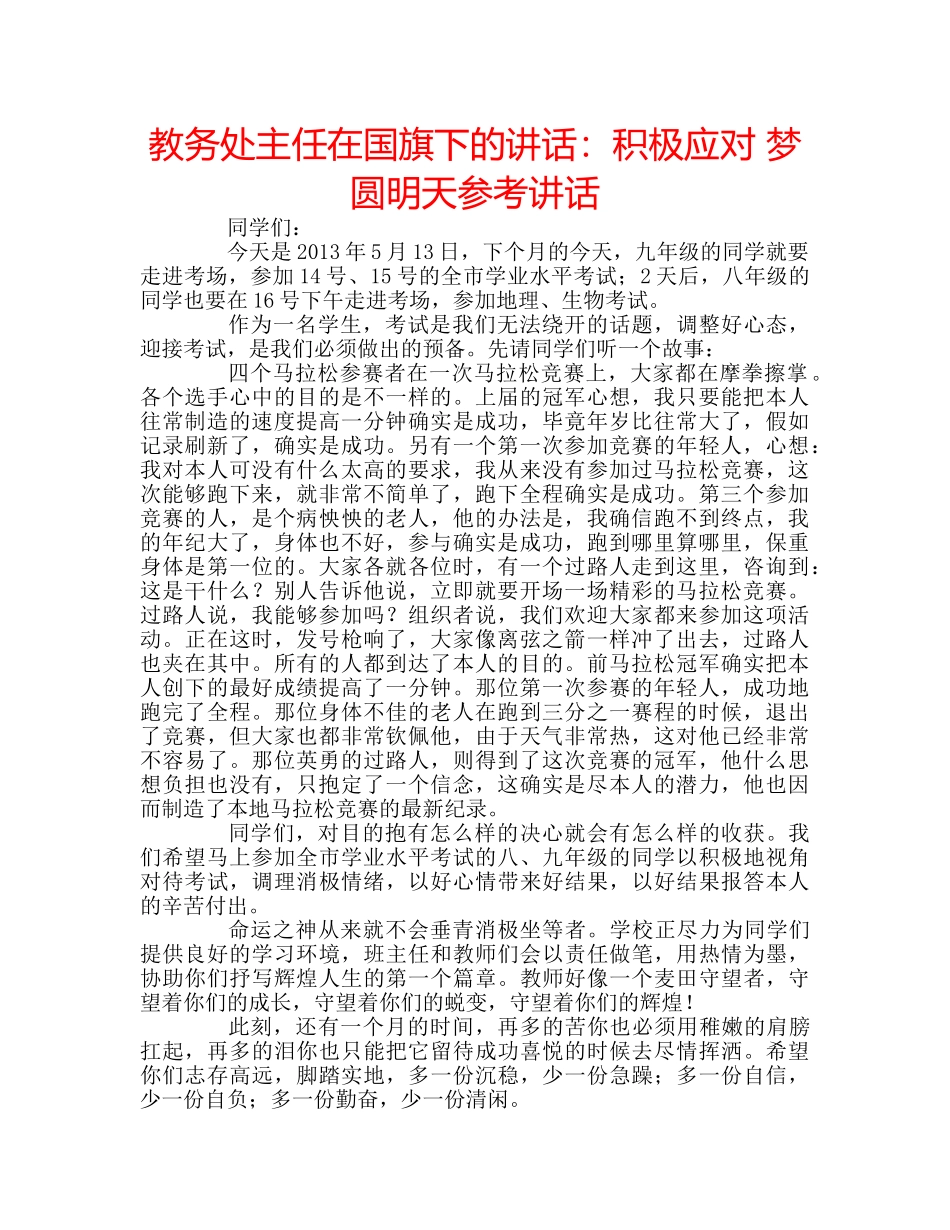 教务处主任在国旗下的讲话：积极应对 梦圆明天参考讲话

同学们：

今天是 2013 年 5 月 13 日，下个月的今天，九年级的同学就要走进考场，参加 14 号、15 号的全市学业水平考试；2 天后，八年级的同学也要在 16 号下午走进考场，参加地理、生物考试。

作为一名学生，考试是我们无法绕开的话题，调整好心态，迎接考试，是我们必须做出的预备。先请同学们听一个故事：

四个马拉松参赛者在一次马拉松竞赛上，大家都在摩拳擦掌。各个选手心中的目的是不一样的。上届的冠军心想，我只要能把本人往常制造的速度提高一分钟确实是成功，毕竟年岁比往常大了，假如记录刷新了，确实是成功。另有一个第一次参加竞赛的年轻人，心想：我对本人可没有什么太高的要求，我从来没有参加过马拉松竞赛，这次能够跑下来，就非常不简单了，跑下全程确实是成功。第三个参加竞赛的人，是个病怏怏的老人，他的办法是，我确信跑不到终点，我的年纪大了，身体也不好，参与确实是成功，跑到哪里算哪里，保重身体是第一位的。大家各就各位时，有一个过路人走到这里，咨询到：这是干什么？别人告诉他说，立即就要开场一场精彩的马拉松竞赛。过路人说，我能够参加吗？组织者说，我们欢迎大家都来参加这项活动。正在这时，发号枪响了，大家像离弦之箭一样冲了出去，过路人也夹在其中。所有的人都到达了本人的目的。前马拉松冠军确实把本人创下的最好成绩提高了一分钟。那位第一次参赛的年轻人，成功地跑完了全程。那位身体不佳的老人在跑到三分之一赛程的时候，退出了竞赛，但大家也都非常钦佩他，由于天气非常热，这对他已经非常不容易了。那位英勇的过路人，则得到了这次竞赛的冠军，他什么思想负担也没有，只抱定了一个信念，这确实是尽本人的潜力，他也因而制造了本地马拉松竞赛的最新纪录。

同学们，对目的抱有怎么样的决心就会有怎么样的收获。我们希望马上参加全市学业水平考试的八、九年级的同学以积极地视角对待考试，调理消极情绪，以好心情带来好结果，以好结果报答本人的辛苦付出。

命运之神从来就不会垂青消极坐等者。学校正尽力为同学们提供良好的学习环境，班主任和教师们会以责任做笔，用热情为墨，协助你们抒写辉煌人生的第一个篇章。教师好像一个麦田守望者，守望着你们的成长，守望着你们的蜕变，守望着你们的辉煌！

此刻，还有一个月的时间，再多的苦你也必须用稚嫩的肩膀扛起，再多的泪你也只能把它留待成功喜悦的时候去尽情挥洒。希望你们志存高远，脚踏实地，多一份沉稳，少一份急躁；多一份自信，少一份自负；多一份勤奋，少一份清闲。